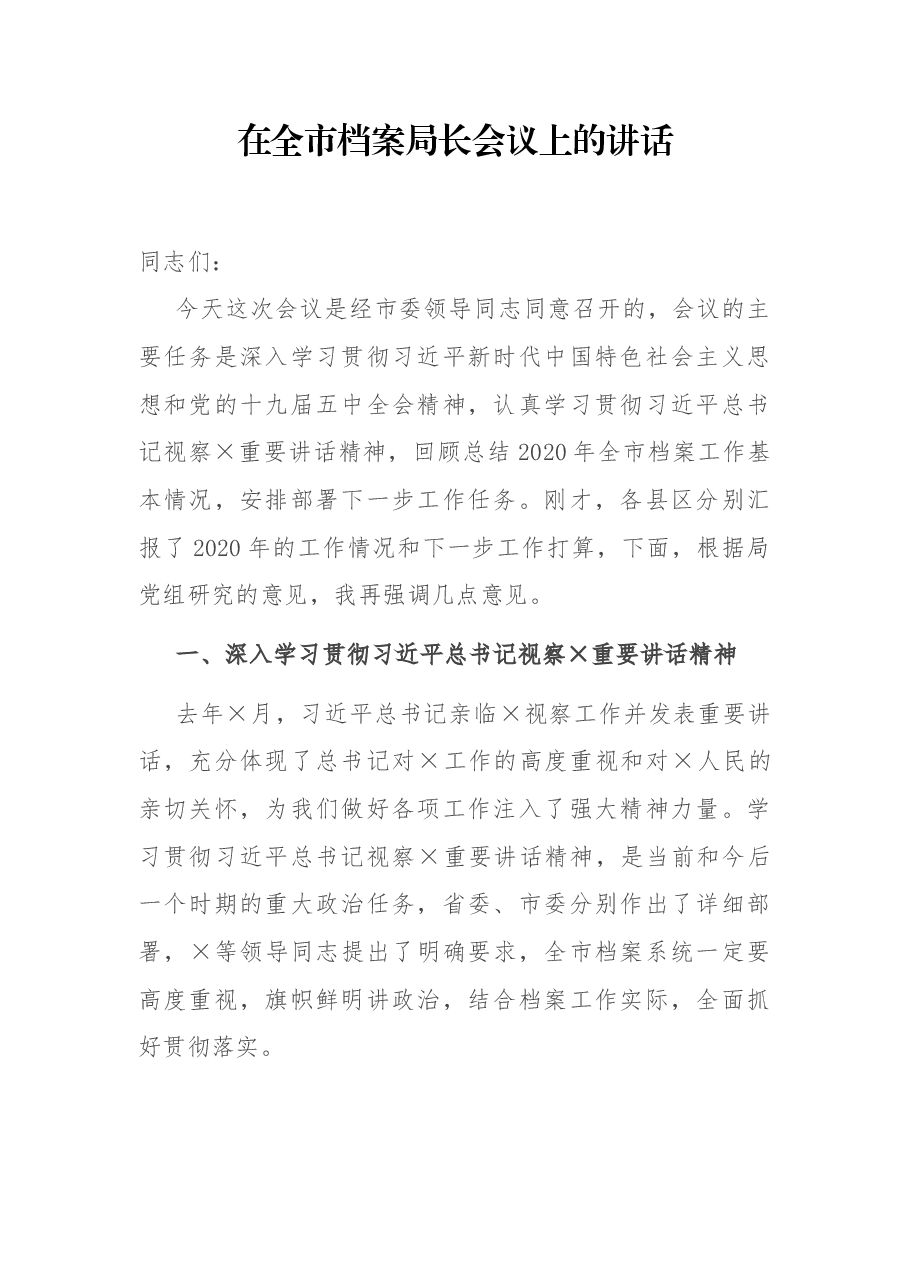 在全市档案局长会议上的讲话

同志们：

今天这次会议是经市委领导同志同意召开的，会议的主要任务是深入学习贯彻习近平新时代中国特色社会主义思想和党的十九届五中全会精神，认真学习贯彻习近平总书记视察×重要讲话精神，回顾总结2020年全市档案工作基本情况，安排部署下一步工作任务。刚才，各县区分别汇报了2020年的工作情况和下一步工作打算，下面，根据局党组研究的意见，我再强调几点意见。

一、深入学习贯彻习近平总书记视察×重要讲话精神

去年×月，习近平总书记亲临×视察工作并发表重要讲话，充分体现了总书记对×工作的高度重视和对×人民的亲切关怀，为我们做好各项工作注入了强大精神力量。学习贯彻习近平总书记视察×重要讲话精神，是当前和今后一个时期的重大政治任务，省委、市委分别作出了详细部署，×等领导同志提出了明确要求，全市档案系统一定要高度重视，旗帜鲜明讲政治，结合档案工作实际，全面抓好贯彻落实。